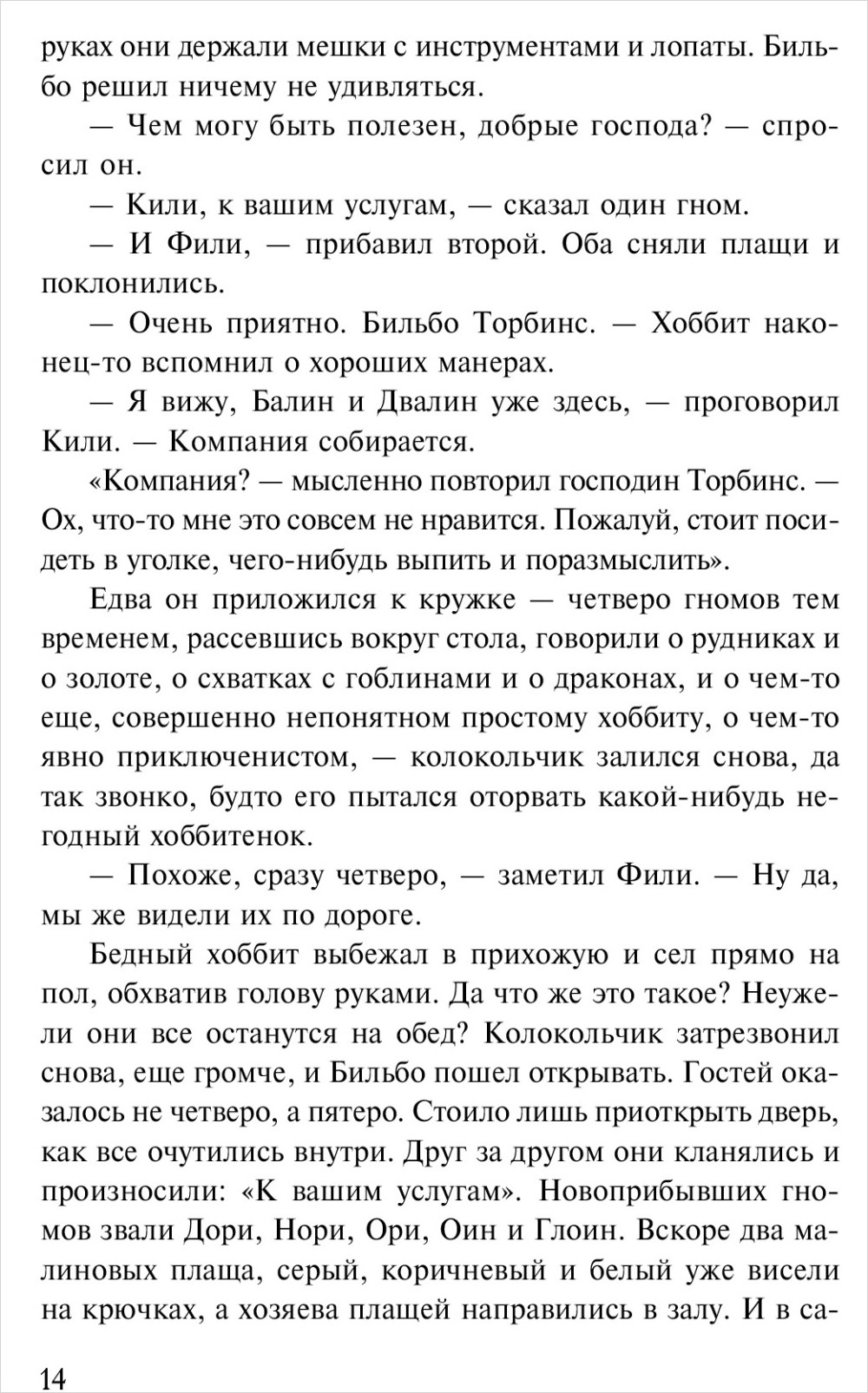 руках они держали мешки с инструментами и лопаты. Бильбо решил ничему не удивляться.

— Чем могу быть полезен, добрые господа? — спросил он.

— Кили, к вашим услугам, — сказал один гном.

— И Фили, — прибавил второй. Оба сняли плащи и поклонились.

— Очень приятно. Бильбо Торбинс. — Хоббит наконец-то вспомнил о хороших манерах.

— Я вижу, Балин и Двалин уже здесь, — проговорил Кили. — Компания собирается.

«Компания? — мысленно повторил господин Торбинс. — Ох, что-то мне это совсем не нравится. Пожалуй, стоит посидеть в уголке, чего-нибудь выпить и поразмыслить».

Едва он приложился к кружке — четверо гномов тем временем, рассевшись вокруг стола, говорили о рудниках и о золоте, о схватках с гоблинами и о драконах, и о чем-то еще, совершенно непонятном простому хоббиту, о чем-то явно приключенистом, — колокольчик залился снова, да так звонко, будто его пытался оторвать какой-нибудь негодный хоббитенок.

— Похоже, сразу четверо, — заметил Фили. — Ну да, мы же видели их по дороге.

Бедный хоббит выбежал в прихожую и сел прямо на пол, обхватив голову руками. Да что же это такое? Неужели они все останутся на обед? Колокольчик затрезвонил снова, еще громче, и Бильбо пошел открывать. Гостей оказалось не четверо, а пятеро. Стоило лишь приоткрыть дверь, как все очутились внутри. Друг за другом они кланялись и произносили: «К вашим услугам». Новоприбывших гномов звали Дори, Нори, Ори, Оин и Глоин. Вскоре два малиновых плаща, серый, коричневый и белый уже висели на крючках, а хозяева плащей направились в залу. И в са-

14